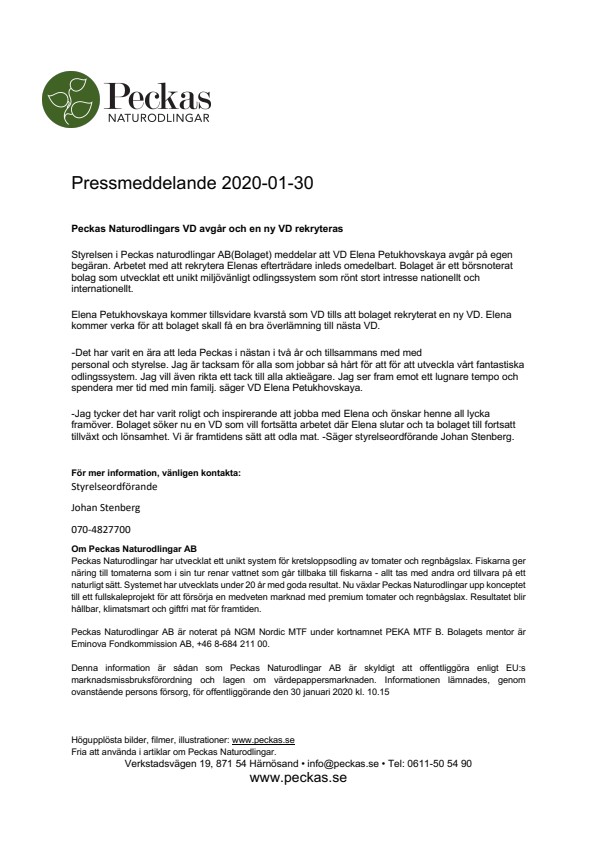 Peckas
NATURODLINGAR

Pressmeddelande 2020-01-30

Peckas Naturodlingars VD avgår och en ny VD rekryteras

Styrelsen i Peckas naturodlingar AB(Bolaget) meddelar att VD Elena Petukhovskaya avgår på egen begäran. Arbetet med att rekrytera Elenas efterträdare inleds omedelbart. Bolaget är ett börsnoterat bolag som utvecklat ett unikt miljövänligt odlingssystem som rönt stort intresse nationellt och internationellt.

Elena Petukhovskaya kommer tillsvidare kvarstå som VD tills att bolaget rekryterat en ny VD. Elena kommer verka för att bolaget skall få en bra överlämning till nästa VD.

-Det har varit en ära att leda Peckas i nästan i två år och tillsammans med med personal och styrelse. Jag är tacksam för alla som jobbar så hårt för att för att utveckla vårt fantastiska odlingssystem. Jag vill även rikta ett tack till alla aktieägare. Jag ser fram emot ett lugnare tempo och spendera mer tid med min familj. säger VD Elena Petukhovskaya.

-Jag tycker det har varit roligt och inspirerande att jobba med Elena och önskar henne all lycka framöver. Bolaget söker nu en VD som vill fortsätta arbetet där Elena slutar och ta bolaget till fortsatt tillväxt och lönsamhet. Vi är framtidens sätt att odla mat. -Säger styrelseordförande Johan Stenberg.

För mer information, vänligen kontakta:
Styrelseordförande

Johan Stenberg

070-4827700

Om Peckas Naturodlingar AB
Peckas Naturodlingar har utvecklat ett unikt system för kretsloppsodling av tomater och regnbågslax. Fiskarna ger näring till tomaterna som i sin tur renar vattnet som går tillbaka till fiskarna - allt tas med andra ord tillvara på ett naturligt sätt. Systemet har utvecklats under 20 år med goda resultat. Nu växlar Peckas Naturodlingar upp konceptet till ett fullskaleprojekt för att försörja en medveten marknad med premium tomater och regnbågslax. Resultatet blir hållbar, klimatsmart och giftfri mat för framtiden.

Peckas Naturodlingar AB är noterat på NGM Nordic MTF under kortnamnet PEKA MTF B. Bolagets mentor är Eminova Fondkommission AB, +46 8-684 211 00.

Denna information är sådan som Peckas Naturodlingar AB är skyldigt att offentliggöra enligt EU:s marknadsmissbruksförordning och lagen om värdepappersmarknaden. Informationen lämnades, genom ovanstående persons försorg, för offentliggörande den 30 januari 2020 kl. 10.15

Högupplösta bilder, filmer, illustrationer: www.peckas.se
Fria att använda i artiklar om Peckas Naturodlingar.
Verkstadsvägen 19, 871 54 Härnösand • info@peckas.se • Tel: 0611-50 54 90
www.peckas.se